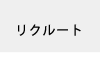 リクルート